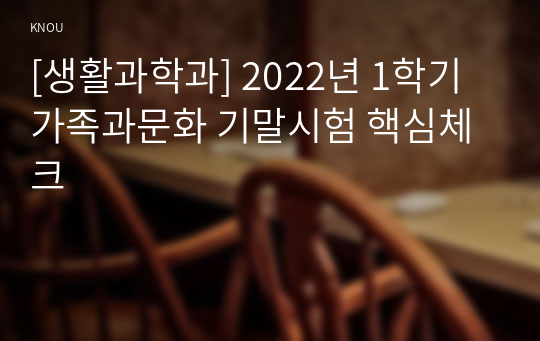 KNOU

[생활과학과] 2022년 1학기 가족과문화 기말시험 핵심체크